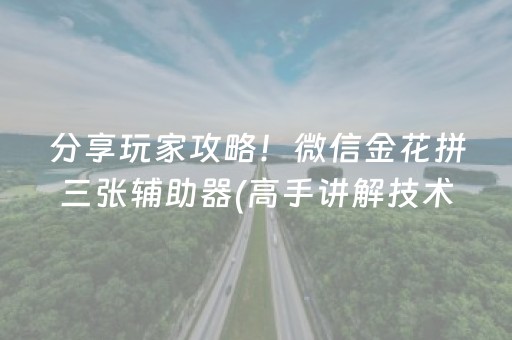 分享玩家攻略！微信金花拼三张辅助器(高手讲解技术